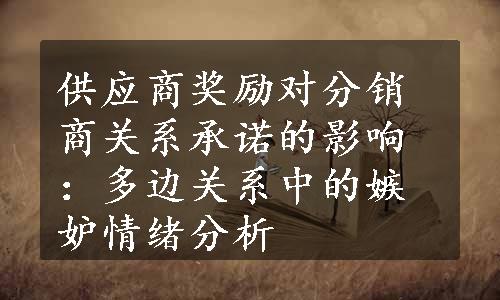 供应商奖励对分销商关系承诺的影响：多边关系中的嫉妒情绪分析